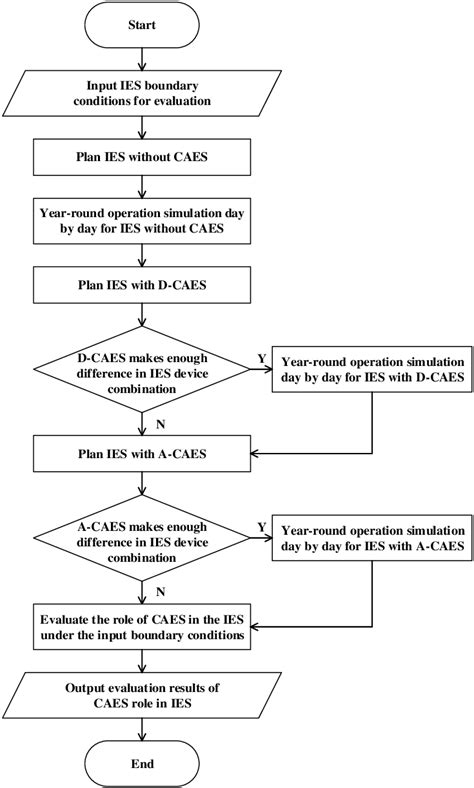 Start

Input IES boundary conditions for evaluation

Plan IES without CAES

Year-round operation simulation day by day for IES without CAES

Plan IES with D-CAES

D-CAES makes enough difference in IES device combination

Y

Year-round operation simulation day by day for IES with D-CAES

N

Plan IES with A-CAES

A-CAES makes enough difference in IES device combination

Y

Year-round operation simulation day by day for IES with A-CAES

N

Evaluate the role of CAES in the IES under the input boundary conditions

Output evaluation results of CAES role in IES

End